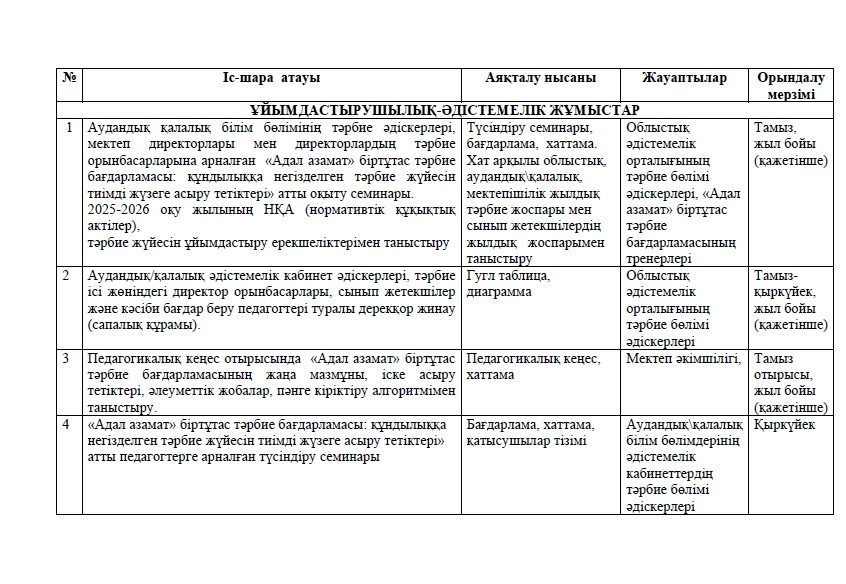 | № | Іс-шара атауы | Аяқталу нысаны | Жауаптылар | Орындалу мерзімі |
|---|---|---|---|---|
| ҰЙЫМДАСТЫРУШЫЛЫҚ-ӘДІСТЕМЕЛІК ЖҰМЫСТАР | | | | |
| 1 | Аудандық қалалық білім бөлімінің тәрбие әдіскерлері, мектеп директорлары мен директорлардың тәрбие орынбасарларына арналған «Адал азамат» біртұтас тәрбие бағдарламасы: құндылыққа негізделген тәрбие жүйесін тиімді жүзеге асыру тетіктері» атты оқыту семинары. 2025-2026 оқу жылының НҚА (нормативтік құқықтық актілер), тәрбие жүйесін ұйымдастыру ерекшеліктерімен таныстыру | Түсіндіру семинары, бағдарлама, хаттама. Хат арқылы облыстық, аудандық\қалалық, мектепішілік жылдық тәрбие жоспары мен сынып жетекшілердің жылдық жоспарымен таныстыру | Облыстық әдістемелік орталығының тәрбие бөлімі әдіскерлері, «Адал азамат» біртұтас тәрбие бағдарламасының тренерлері | Тамыз, жыл бойы (қажетінше) |
| 2 | Аудандық/қалалық әдістемелік кабинет әдіскерлері, тәрбие ісі жөніндегі директор орынбасарлары, сынып жетекшілер және кәсіби бағдар беру педагогтері туралы дерекқор жинау (сапалық құрамы). | Гугл таблица, диаграмма | Облыстық әдістемелік орталығының тәрбие бөлімі әдіскерлері | Тамыз-қыркүйек, жыл бойы (қажетінше) |
| 3 | Педагогикалық кеңес отырысында «Адал азамат» біртұтас тәрбие бағдарламасының жаңа мазмұны, іске асыру тетіктері, әлеуметтік жобалар, пәнге кіріктіру алгоритмімен таныстыру. | Педагогикалық кеңес, хаттама | Мектеп әкімшілігі, | Тамыз отырысы, жыл бойы (қажетінше) |
| 4 | «Адал азамат» біртұтас тәрбие бағдарламасы: құндылыққа негізделген тәрбие жүйесін тиімді жүзеге асыру тетіктері» атты педагогтерге арналған түсіндіру семинары | Бағдарлама, хаттама, қатысушылар тізімі | Аудандық\қалалық білім бөлімдерінің әдістемелік кабинеттердің тәрбие бөлімі әдіскерлері | Қыркүйек |